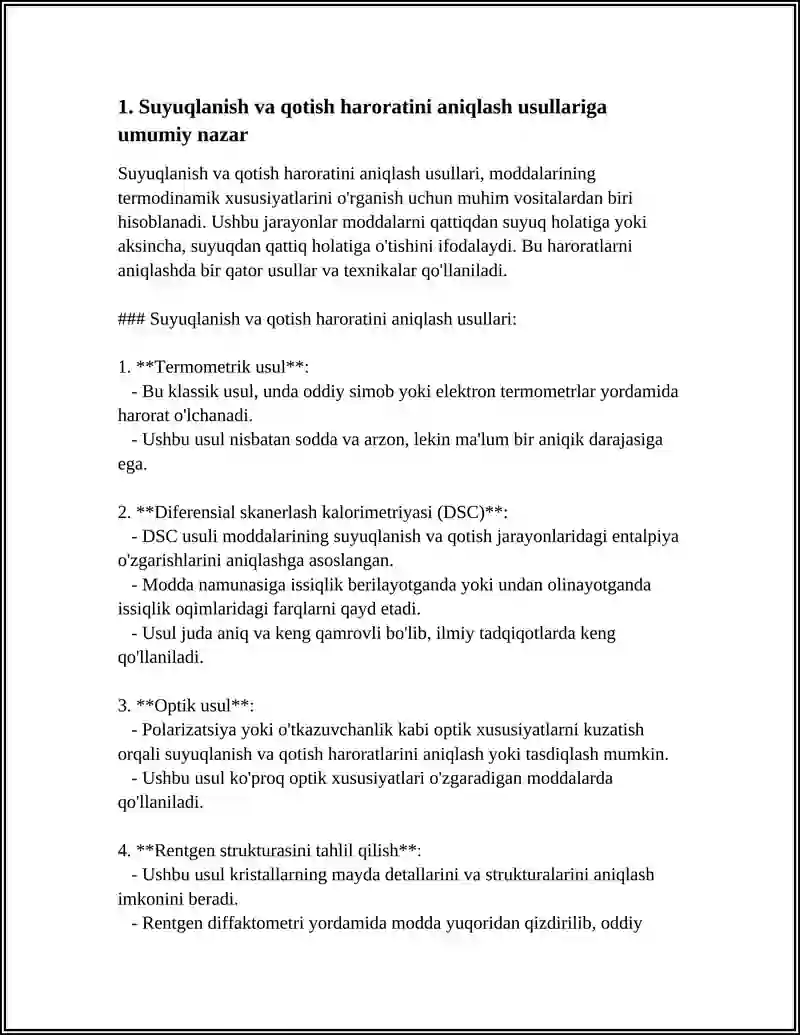 1. Suyuqlanish va qotish haroratini aniqlash usullariga umumiy nazar

Suyuqlanish va qotish haroratini aniqlash usullari, moddalarining termodinamik xususiyatlarini o'rganish uchun muhim vositalardan biri hisoblanadi. Ushbu jarayonlar moddalarni qattiqdan suyuq holatiga yoki aksincha, suyuqdan qattiq holatiga o'tishini ifodalaydi. Bu haroratlarni aniqlashda bir qator usullar va texnikalar qo'llaniladi.

### Suyuqlanish va qotish haroratini aniqlash usullari:

1. **Termometrik usul**:
- Bu klassik usul, unda oddiy simob yoki elektron termometrlar yordamida harorat o'lchanadi.
- Ushbu usul nisbatan sodda va arzon, lekin ma'lum bir aniqik darajasiga ega.

2. **Diferensial skanerlash kalorimetriyasi (DSC)**:
- DSC usuli moddalarining suyuqlanish va qotish jarayonlaridagi entalpiya o'zgarishlarini aniqlashga asoslangan.
- Modda namunasiga issiqlik berilayotganda yoki undan olinayotganda issiqlik oqimlaridagi farqlarni qayd etadi.
- Usul juda aniq va keng qamrovli bo'lib, ilmiy tadqiqotlarda keng qo'llaniladi.

3. **Optik usul**:
- Polarizatsiya yoki o'tkazuvchanlik kabi optik xususiyatlarni kuzatish orqali suyuqlanish va qotish haroratlarini aniqlash yoki tasdiqlash mumkin.
- Ushbu usul ko'proq optik xususiyatlari o'zgaradigan moddalarda qo'llaniladi.

4. **Rentgen strukturasini tahlil qilish**:
- Ushbu usul kristallarning mayda detallarini va strukturalarini aniqlash imkonini beradi.
- Rentgen diffaktometri yordamida modda yuqoridan qizdirilib, oddiy